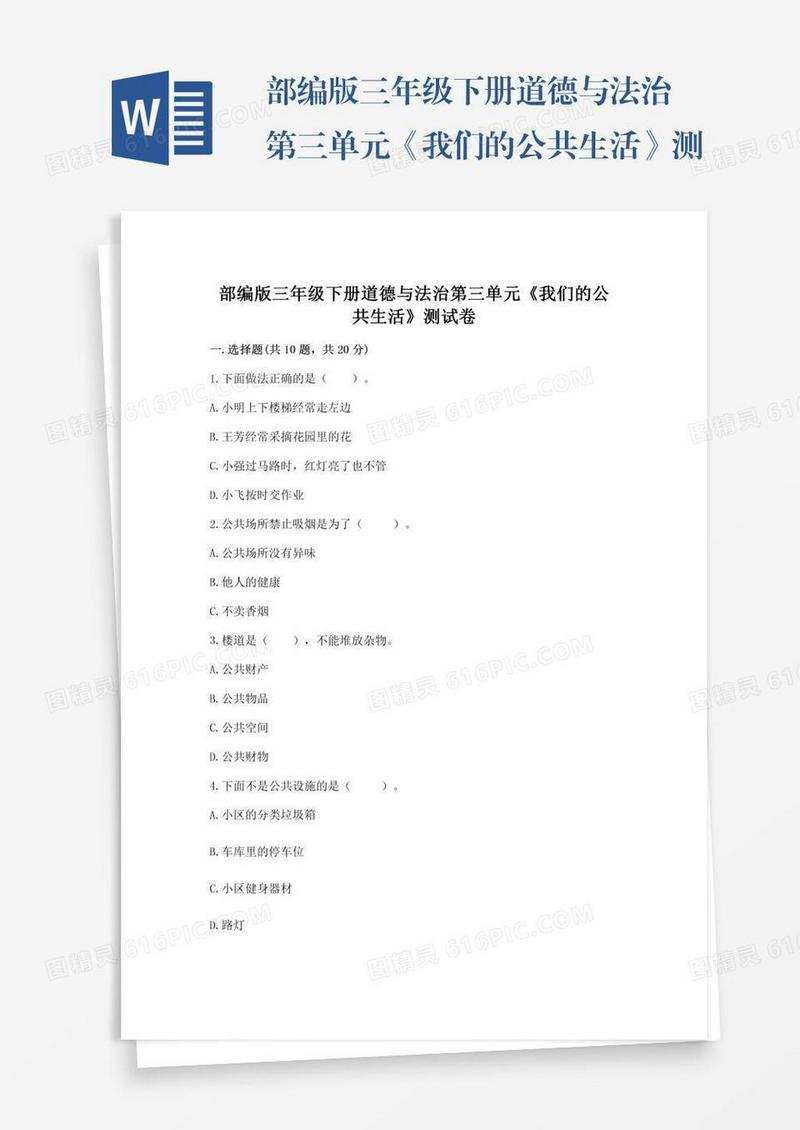 W

部编版三年级下册道德与法治第三单元《我们的公共生活》测

部编版三年级下册道德与法治第三单元《我们的公共生活》测试卷

一.选择题(共10题，共20分)

1.下面做法正确的是（ ）。

A.小明上下楼梯经常走左边

B.王芳经常采摘花园里的花

C.小强过马路时，红灯亮了也不管

D.小飞按时交作业

2.公共场所禁止吸烟是为了（ ）。

A.公共场所没有异味

B.他人的健康

C.不卖香烟

3.楼道是（ ），不能堆放杂物。

A.公共财产

B.公共物品

C.公共空间

D.公共财物

4.下面不是公共设施的是（ ）。

A.小区的分类垃圾箱

B.车库里的停车位

C.小区健身器材

D.路灯

图精灵 616PIC.COM